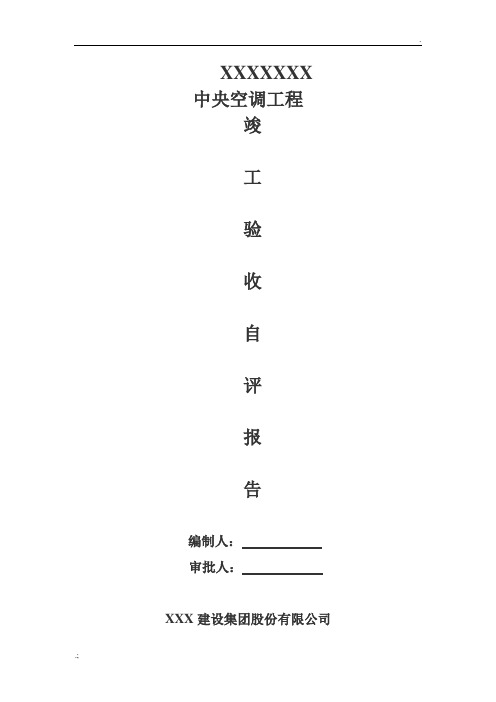 XXXXXXX
中央空调工程
竣

工

验

收

自

评

报

告

编制人：

审批人：

XXX 建设集团股份有限公司